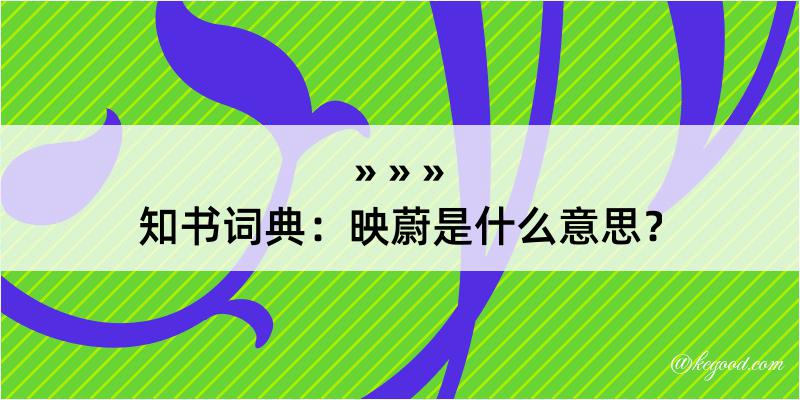 » » »
知书词典：映蔚是什么意思？

@kegood.com